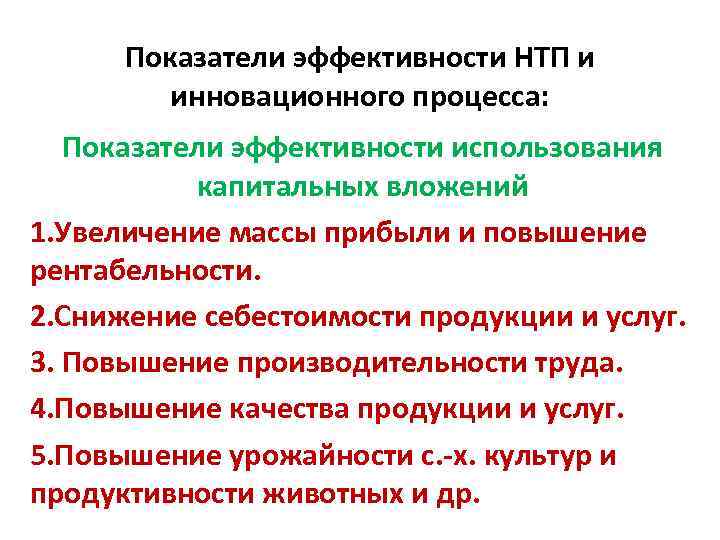 Показатели эффективности НТП и инновационного процесса:

Показатели эффективности использования капитальных вложений

1.Увеличение массы прибыли и повышение рентабельности.

2.Снижение себестоимости продукции и услуг.

3. Повышение производительности труда.

4.Повышение качества продукции и услуг.

5.Повышение урожайности с.-х. культур и продуктивности животных и др.